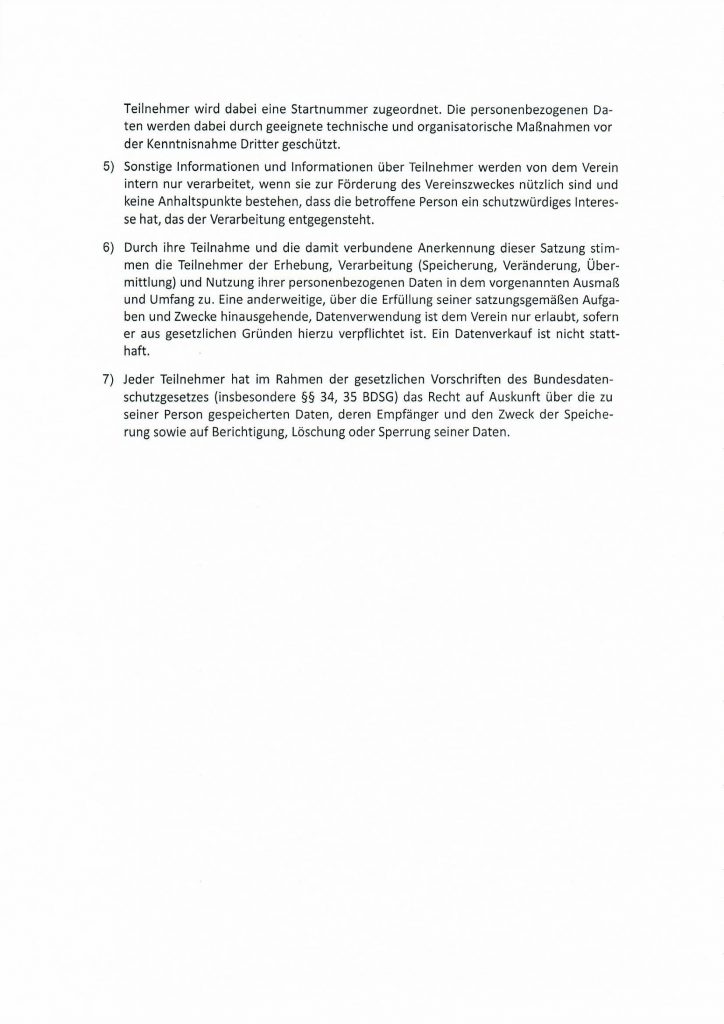 Teilnehmer wird dabei eine Startnummer zugeordnet. Die personenbezogenen Daten werden dabei durch geeignete technische und organisatorische Maßnahmen vor der Kenntnisnahme Dritter geschützt.

5) Sonstige Informationen und Informationen über Teilnehmer werden von dem Verein intern nur verarbeitet, wenn sie zur Förderung des Vereinszweckes nützlich sind und keine Anhaltspunkte bestehen, dass die betroffene Person ein schutzwürdiges Interesse hat, das der Verarbeitung entgegensteht.

6) Durch ihre Teilnahme und die damit verbundene Anerkennung dieser Satzung stimmen die Teilnehmer der Erhebung, Verarbeitung (Speicherung, Veränderung, Übermittlung) und Nutzung ihrer personenbezogenen Daten in dem vorgenannten Ausmaß und Umfang zu. Eine anderweitige, über die Erfüllung seiner satzungsgemäßen Aufgaben und Zwecke hinausgehende, Datenverwendung ist dem Verein nur erlaubt, sofern er aus gesetzlichen Gründen hierzu verpflichtet ist. Ein Datenverkauf ist nicht statthaft.

7) Jeder Teilnehmer hat im Rahmen der gesetzlichen Vorschriften des Bundesdatenschutzgesetzes (insbesondere §§ 34, 35 BDSG) das Recht auf Auskunft über die zu seiner Person gespeicherten Daten, deren Empfänger und den Zweck der Speicherung sowie auf Berichtigung, Löschung oder Sperrung seiner Daten.